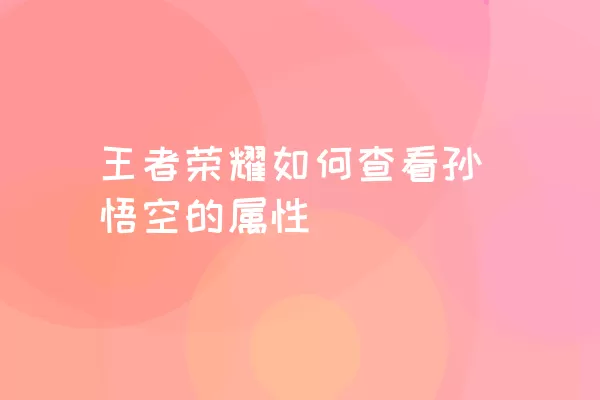 王者荣耀如何查看孙悟空的属性